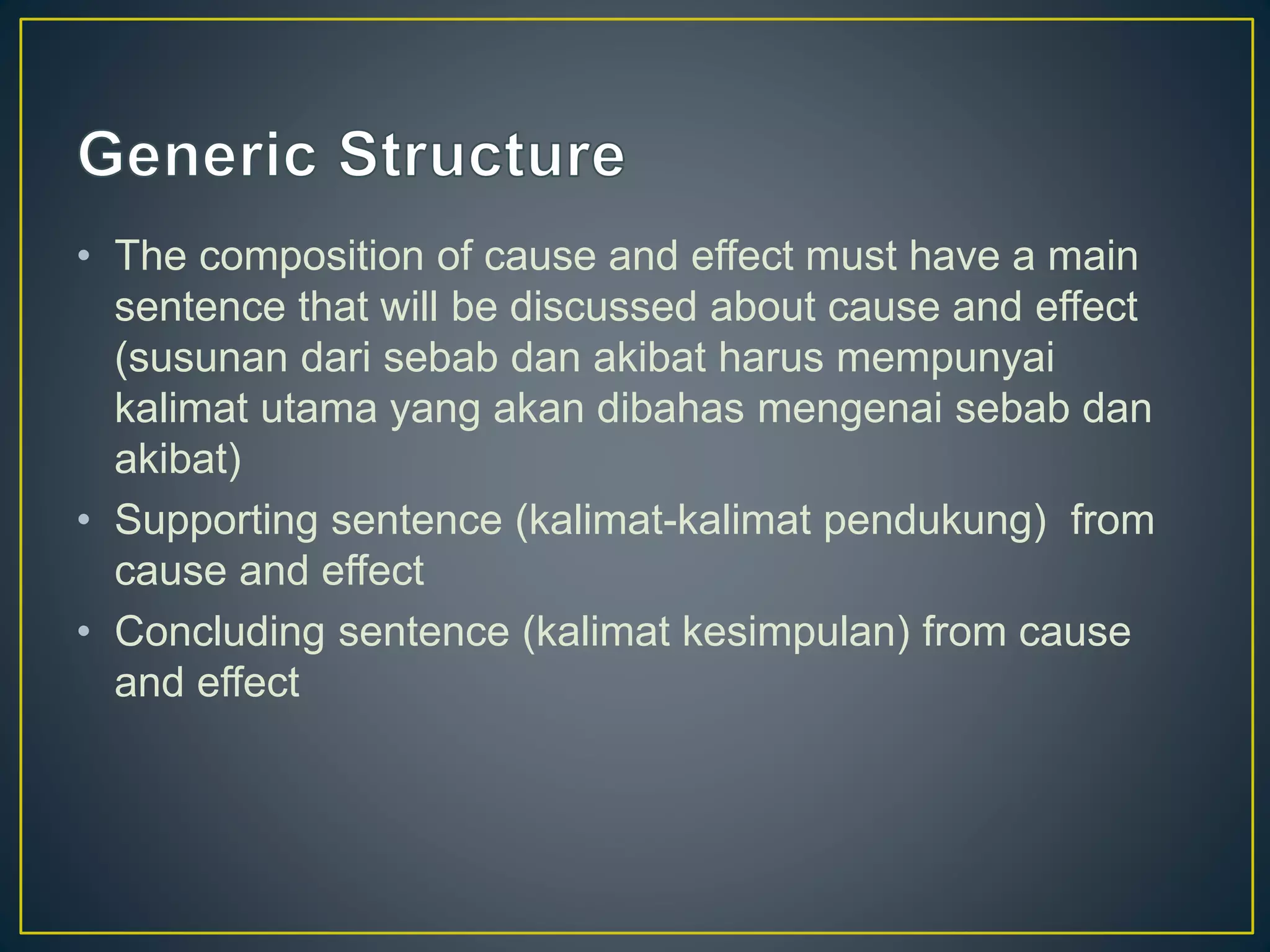 Generic Structure

• The composition of cause and effect must have a main sentence that will be discussed about cause and effect (susunan dari sebab dan akibat harus mempunyai kalimat utama yang akan dibahas mengenai sebab dan akibat)
• Supporting sentence (kalimat-kalimat pendukung) from cause and effect
• Concluding sentence (kalimat kesimpulan) from cause and effect